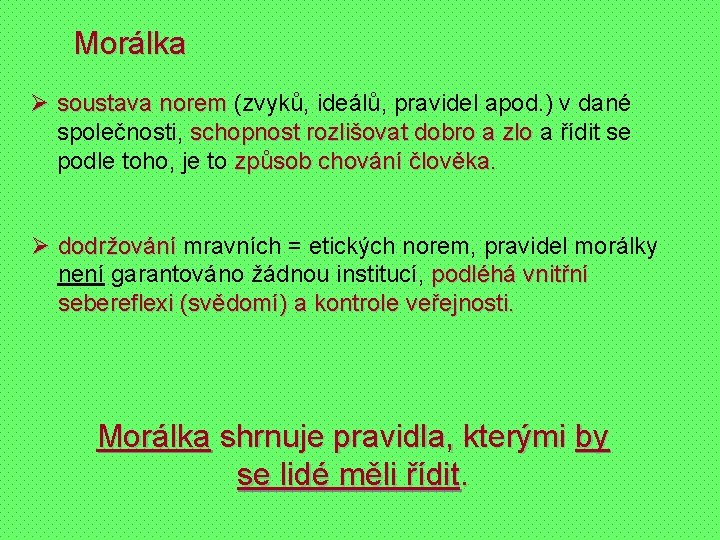 Morálka

➢ soustava norem (zvyků, ideálů, pravidel apod.) v dané společnosti, schopnost rozlišovat dobro a zlo a řídit se podle toho, je to způsob chování člověka.

➢ dodržování mravních = etických norem, pravidel morálky není garantováno žádnou institucí, podléhá vnitřní sebereflexi (svědomí) a kontrole veřejnosti.

Morálka shrnuje pravidla, kterými by se lidé měli řídit.